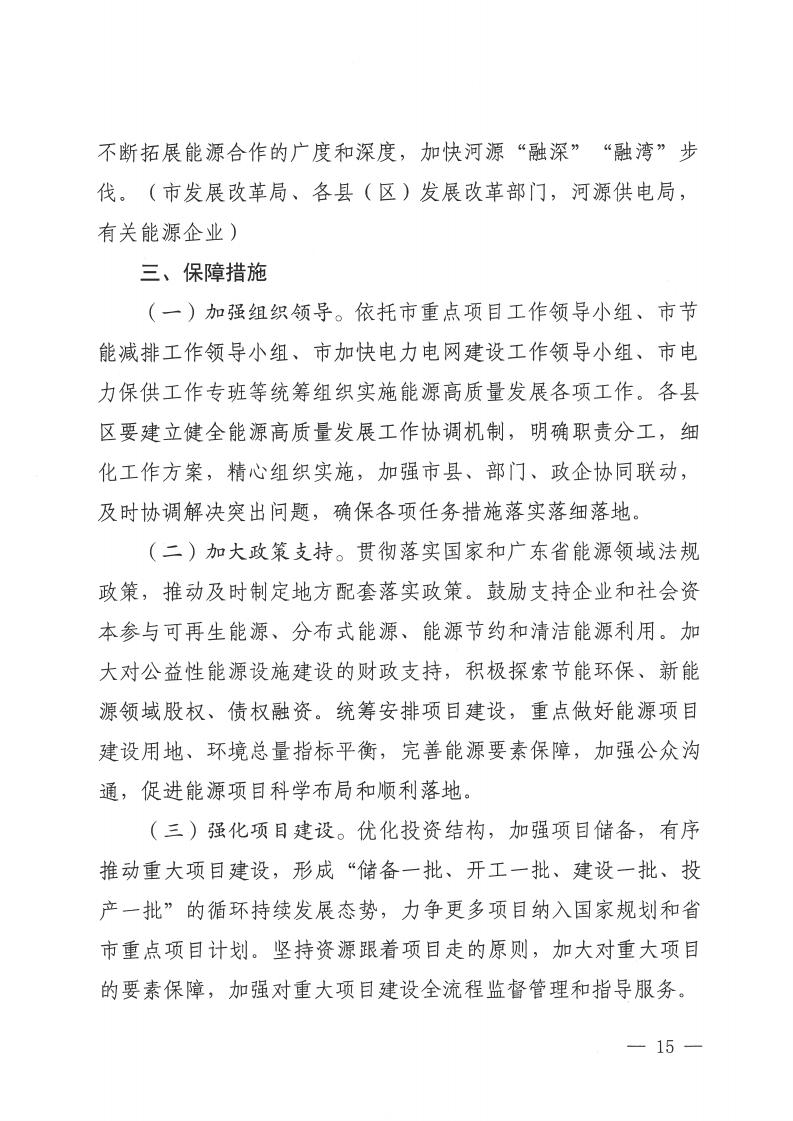 不断拓展能源合作的广度和深度，加快河源“融深”“融湾”步伐。（市发展改革局、各县（区）发展改革部门，河源供电局，有关能源企业）

三、保障措施

（一）加强组织领导。依托市重点项目工作领导小组、市节能减排工作领导小组、市加快电力电网建设工作领导小组、市电力保供工作专班等统筹组织实施能源高质量发展各项工作。各县区要建立健全能源高质量发展工作协调机制，明确职责分工，细化工作方案，精心组织实施，加强市县、部门、政企协同联动，及时协调解决突出问题，确保各项任务措施落实落细落地。

（二）加大政策支持。贯彻落实国家和广东省能源领域法规政策，推动及时制定地方配套落实政策。鼓励支持企业和社会资本参与可再生能源、分布式能源、能源节约和清洁能源利用。加大对公益性能源设施建设的财政支持，积极探索节能环保、新能源领域股权、债权融资。统筹安排项目建设，重点做好能源项目建设用地、环境总量指标平衡，完善能源要素保障，加强公众沟通，促进能源项目科学布局和顺利落地。

（三）强化项目建设。优化投资结构，加强项目储备，有序推动重大项目建设，形成“储备一批、开工一批、建设一批、投产一批”的循环持续发展态势，力争更多项目纳入国家规划和省市重点项目计划。坚持资源跟着项目走的原则，加大对重大项目的要素保障，加强对重大项目建设全流程监督管理和指导服务。

— 15 —